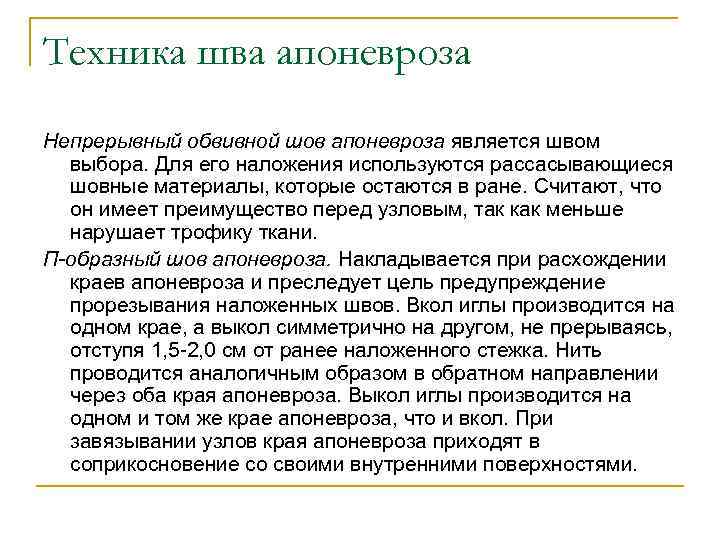 Техника шва апоневроза

Непрерывный обвивной шов апоневроза является швом выбора. Для его наложения используются рассасывающиеся шовные материалы, которые остаются в ране. Считают, что он имеет преимущество перед узловым, так как меньше нарушает трофику ткани.

П-образный шов апоневроза. Накладывается при расхождении краев апоневроза и преследует цель предупреждение прорезывания наложенных швов. Вкол иглы производится на одном крае, а выкол симметрично на другом, не прерываясь, отступя 1,5-2,0 см от ранее наложенного стежка. Нить проводится аналогичным образом в обратном направлении через оба края апоневроза. Выкол иглы производится на одном и том же крае апоневроза, что и вкол. При завязывании узлов края апоневроза приходят в соприкосновение со своими внутренними поверхностями.